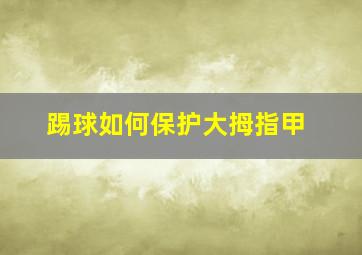 踢球如何保护大拇指甲